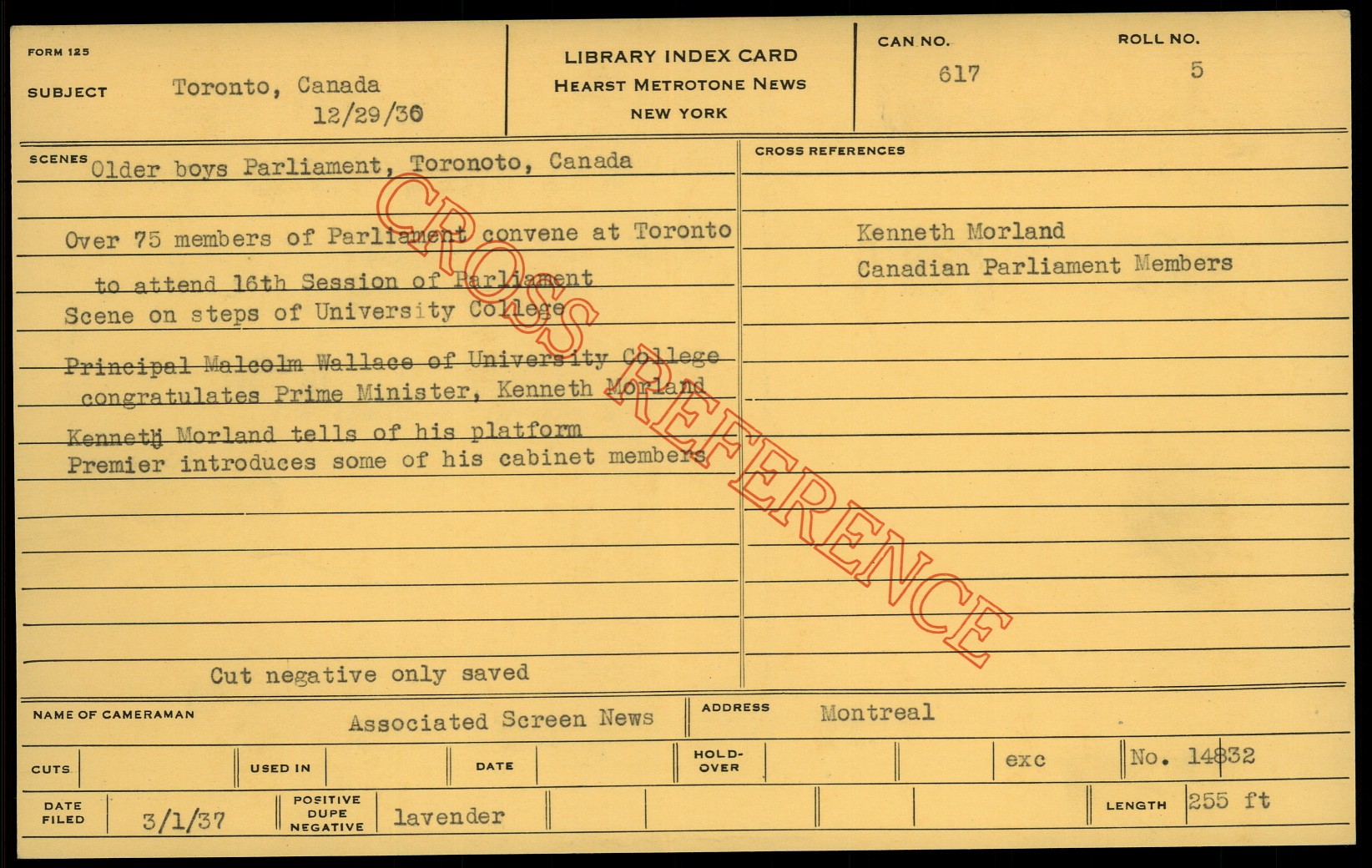 FORM 125

SUBJECT Toronto, Canada
12/29/36

LIBRARY INDEX CARD
HEARST METROTONE NEWS
NEW YORK

CAN NO.
617

ROLL NO.
5

SCENES Older boys Parliament, Toronoto, Canada

Over 75 members of Parliament convene at Toronto to attend 16th Session of Parliament

Scene on steps of University College

Principal Malcolm Wallace of University College congratulates Prime Minister, Kenneth Morland

Kenneth Morland tells of his platform

Premier introduces some of his cabinet members

Cut negative only saved

CROSS REFERENCES

Kenneth Morland

Canadian Parliament Members

NAME OF CAMERAMAN Associated Screen News

ADDRESS Montreal

CUTS

USED IN

DATE

HOLD-OVER

exc

No. 14832

DATE FILED 3/1/37

POSITIVE DUPE NEGATIVE lavender

LENGTH 255 ft

CROSS REFERENCE